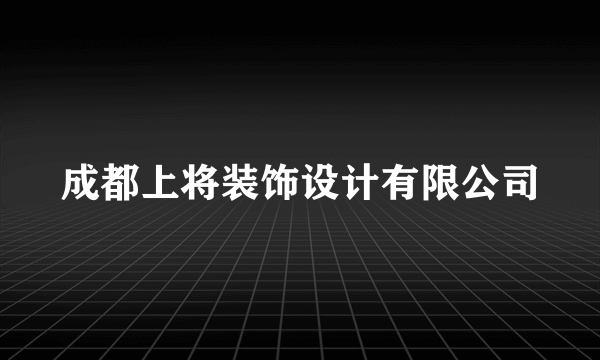 成都上将装饰设计有限公司